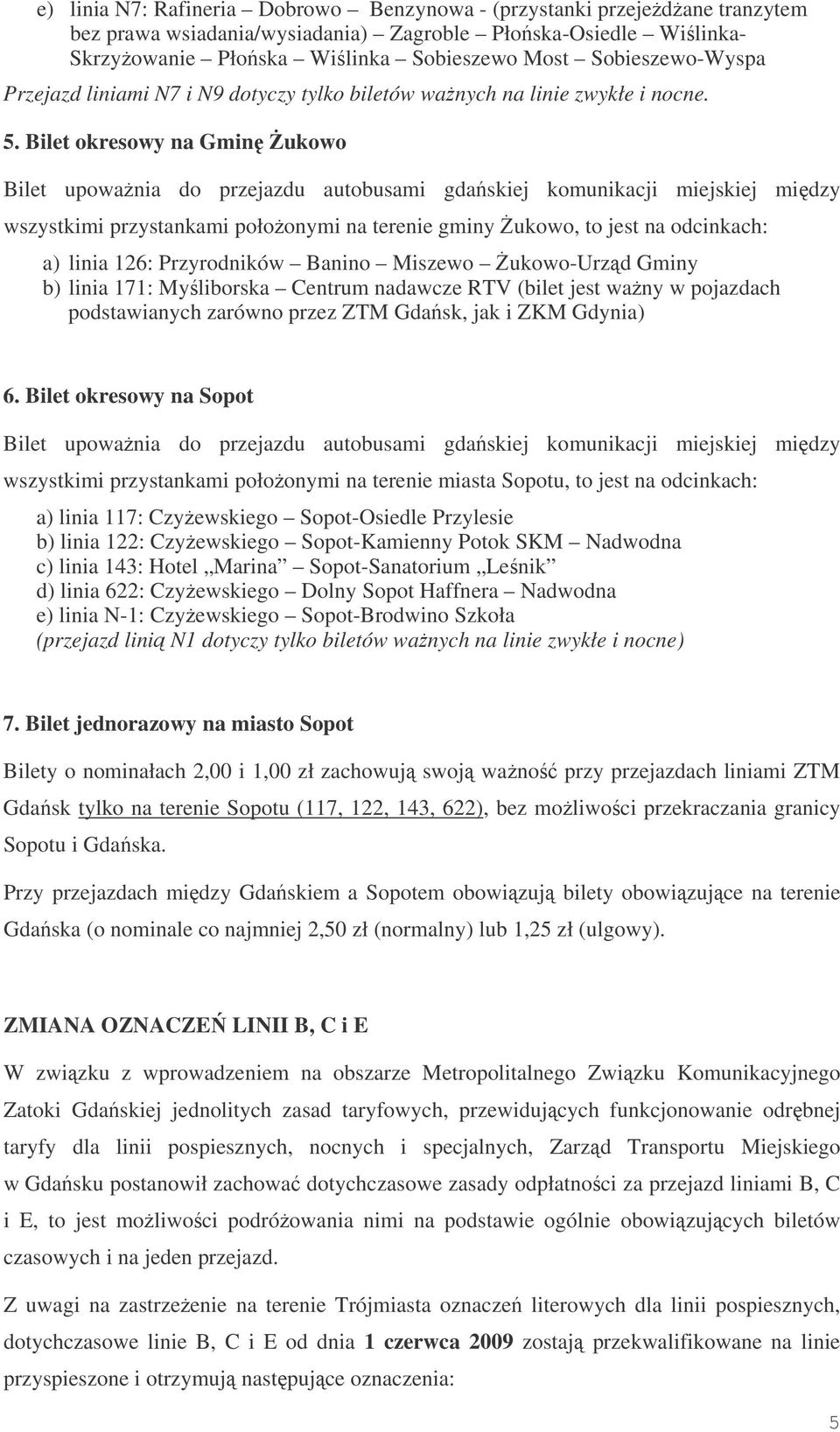 e) linia N7: Rafineria – Dobrowo – Benzynowa - (przystanki przejeżdżane tranzytem bez prawa wsiadania/wysiadania) – Zagroble – Płońska-Osiedle – Wiślinka-Skrzyżowanie – Płońska – Wiślinka – Sobieszewo Most – Sobieszewo-Wyspa

Przejazd liniami N7 i N9 dotyczy tylko biletów ważnych na linie zwykłe i nocne.

5. Bilet okresowy na Gminę Żukowo

Bilet upoważnia do przejazdu autobusami gdańskiej komunikacji miejskiej między wszystkimi przystankami położonymi na terenie gminy Żukowo, to jest na odcinkach:

a) linia 126: Przyrodników – Banino – Miszewo – Żukowo-Urząd Gminy
b) linia 171: Myśliborska – Centrum nadawcze RTV (bilet jest ważny w pojazdach podstawianych zarówno przez ZTM Gdańsk, jak i ZKM Gdynia)

6. Bilet okresowy na Sopot

Bilet upoważnia do przejazdu autobusami gdańskiej komunikacji miejskiej między wszystkimi przystankami położonymi na terenie miasta Sopotu, to jest na odcinkach:

a) linia 117: Czyżewskiego – Sopot-Osiedle Przylesie
b) linia 122: Czyżewskiego – Sopot-Kamienny Potok SKM – Nadwodna
c) linia 143: Hotel „Marina” – Sopot-Sanatorium „Leśnik”
d) linia 622: Czyżewskiego – Dolny Sopot Haffnera – Nadwodna
e) linia N-1: Czyżewskiego – Sopot-Brodwino Szkoła
(przejazd linią N1 dotyczy tylko biletów ważnych na linie zwykłe i nocne)

7. Bilet jednorazowy na miasto Sopot

Bilety o nominałach 2,00 i 1,00 zł zachowują swoją ważność przy przejazdach liniami ZTM Gdańsk tylko na terenie Sopotu (117, 122, 143, 622), bez możliwości przekraczania granicy Sopotu i Gdańska.

Przy przejazdach między Gdańskiem a Sopotem obowiązują bilety obowiązujące na terenie Gdańska (o nominale co najmniej 2,50 zł (normalny) lub 1,25 zł (ulgowy).

ZMIANA OZNACZEŃ LINII B, C i E

W związku z wprowadzeniem na obszarze Metropolitalnego Związku Komunikacyjnego Zatoki Gdańskiej jednolitych zasad taryfowych, przewidujących funkcjonowanie odrębnej taryfy dla linii pospiesznych, nocnych i specjalnych, Zarząd Transportu Miejskiego w Gdańsku postanowił zachować dotychczasowe zasady odpłatności za przejazd liniami B, C i E, to jest możliwości podróżowania nimi na podstawie ogólnie obowiązujących biletów czasowych i na jeden przejazd.

Z uwagi na zastrzeżenie na terenie Trójmiasta oznaczeń literowych dla linii pospiesznych, dotychczasowe linie B, C i E od dnia 1 czerwca 2009 zostają przekwalifikowane na linie przyspieszone i otrzymują następujące oznaczenia:

5